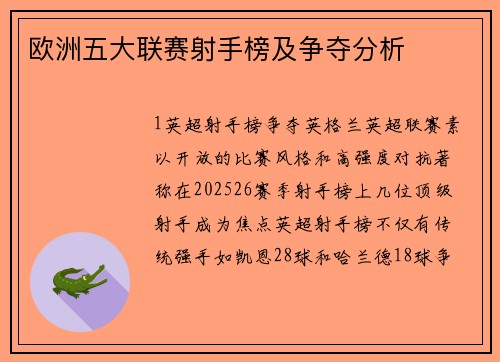 欧洲五大联赛射手榜及争夺分析

1英超射手榜争夺英格兰英超联赛素以开放的比赛风格和高强度对抗著称在202526赛季射手榜上几位顶级射手成为焦点英超射手榜不仅有传统强手如凯恩28球和哈兰德18球争